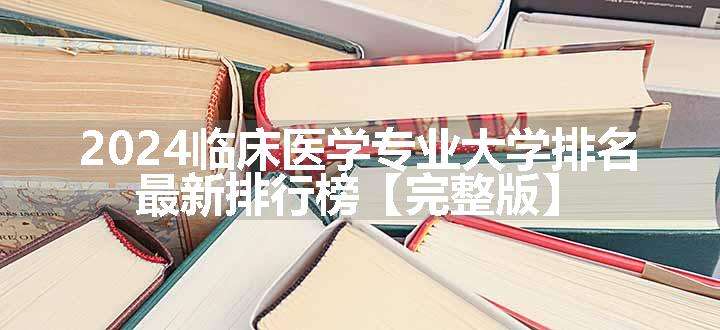 2024临床医学专业大学排名最新排行榜【完整版】